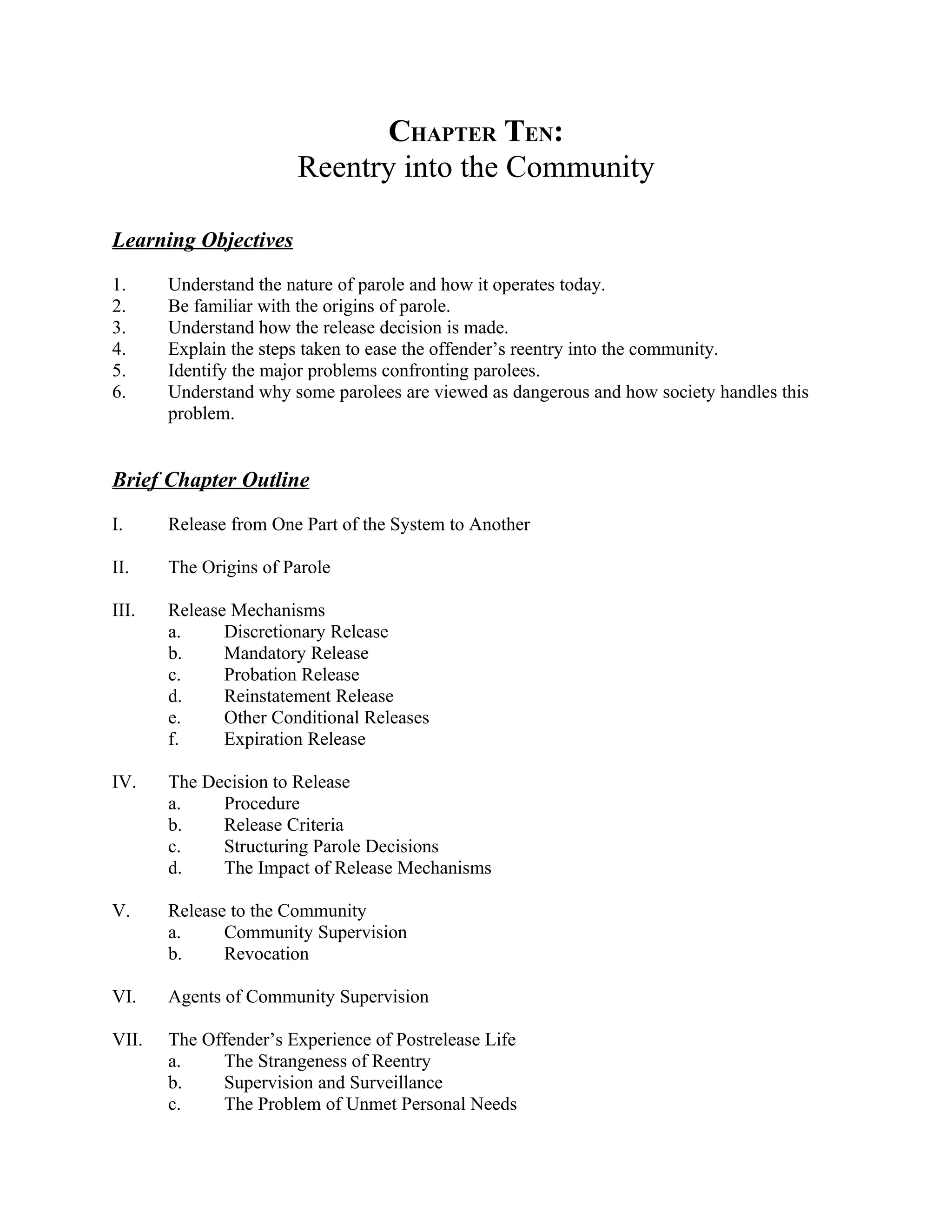 CHAPTER TEN:
Reentry into the Community

Learning Objectives

1. Understand the nature of parole and how it operates today.
2. Be familiar with the origins of parole.
3. Understand how the release decision is made.
4. Explain the steps taken to ease the offender's reentry into the community.
5. Identify the major problems confronting parolees.
6. Understand why some parolees are viewed as dangerous and how society handles this problem.

Brief Chapter Outline

I. Release from One Part of the System to Another

II. The Origins of Parole

III. Release Mechanisms
a. Discretionary Release
b. Mandatory Release
c. Probation Release
d. Reinstatement Release
e. Other Conditional Releases
f. Expiration Release

IV. The Decision to Release
a. Procedure
b. Release Criteria
c. Structuring Parole Decisions
d. The Impact of Release Mechanisms

V. Release to the Community
a. Community Supervision
b. Revocation

VI. Agents of Community Supervision

VII. The Offender's Experience of Postrelease Life
a. The Strangeness of Reentry
b. Supervision and Surveillance
c. The Problem of Unmet Personal Needs